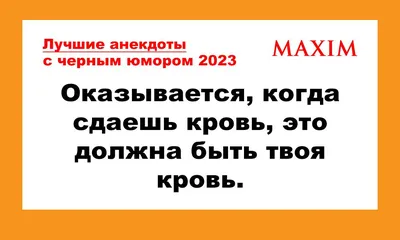 Лучшие анекдоты с черным юмором 2023

MAXIM

Оказывается, когда сдаешь кровь, это должна быть твоя кровь.